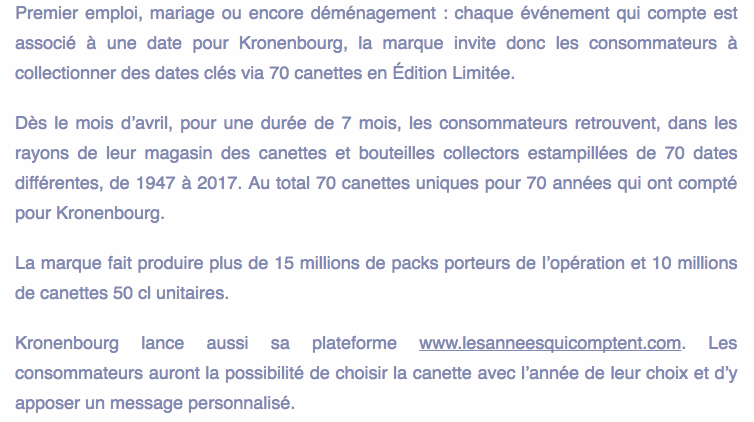 Premier emploi, mariage ou encore déménagement : chaque événement qui compte est associé à une date pour Kronenbourg, la marque invite donc les consommateurs à collectionner des dates clés via 70 canettes en Édition Limitée.

Dès le mois d'avril, pour une durée de 7 mois, les consommateurs retrouvent, dans les rayons de leur magasin des canettes et bouteilles collectors estampillées de 70 dates différentes, de 1947 à 2017. Au total 70 canettes uniques pour 70 années qui ont compté pour Kronenbourg.

La marque fait produire plus de 15 millions de packs porteurs de l'opération et 10 millions de canettes 50 cl unitaires.

Kronenbourg lance aussi sa plateforme www.lesanneesquicomptent.com. Les consommateurs auront la possibilité de choisir la canette avec l'année de leur choix et d'y apposer un message personnalisé.